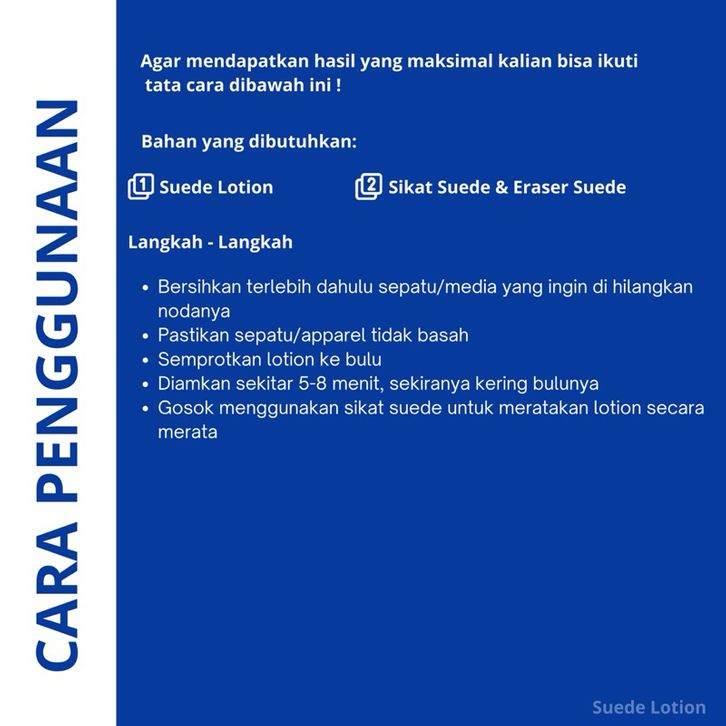 CARA PENGGUNAAN

Agar mendapatkan hasil yang maksimal kalian bisa ikuti tata cara dibawah ini !

Bahan yang dibutuhkan:

1 Suede Lotion

2 Sikat Suede & Eraser Suede

Langkah - Langkah

• Bersihkan terlebih dahulu sepatu/media yang ingin di hilangkan nodanya
• Pastikan sepatu/apparel tidak basah
• Semprotkan lotion ke bulu
• Diamkan sekitar 5-8 menit, sekiranya kering bulunya
• Gosok menggunakan sikat suede untuk meratakan lotion secara merata

Suede Lotion